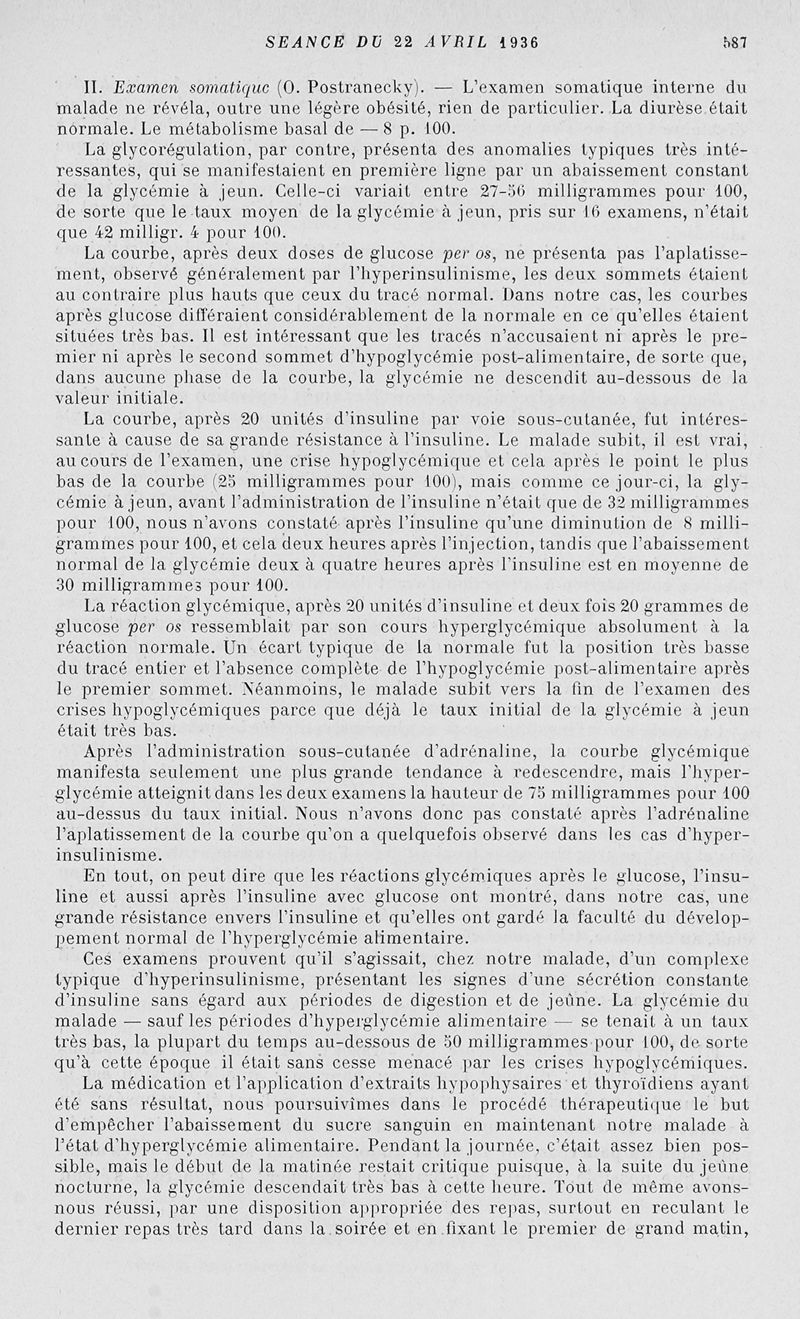 SEANCE DU 22 AVRIL 1936 587

II. Examen somatique (O. Postranecky). — L'examen somatique interne du malade ne révéla, outre une légère obésité, rien de particulier. La diurèse était normale. Le métabolisme basal de — 8 p. 100.

La glycorégulation, par contre, présenta des anomalies typiques très intéressantes, qui se manifestaient en première ligne par un abaissement constant de la glycémie à jeun. Celle-ci variait entre 27-56 milligrammes pour 100, de sorte que le taux moyen de la glycémie à jeun, pris sur 16 examens, n'était que 42 milligr. 4 pour 100.

La courbe, après deux doses de glucose per os, ne présenta pas l'aplatissement, observé généralement par l'hyperinsulinisme, les deux sommets étaient au contraire plus hauts que ceux du tracé normal. Dans notre cas, les courbes après glucose différaient considérablement de la normale en ce qu'elles étaient situées très bas. Il est intéressant que les tracés n'accusaient ni après le premier ni après le second sommet d'hypoglycémie post-alimentaire, de sorte que, dans aucune phase de la courbe, la glycémie ne descendit au-dessous de la valeur initiale.

La courbe, après 20 unités d'insuline par voie sous-cutanée, fut intéressante à cause de sa grande résistance à l'insuline. Le malade subit, il est vrai, au cours de l'examen, une crise hypoglycémique et cela après le point le plus bas de la courbe (25 milligrammes pour 100), mais comme ce jour-ci, la glycémie à jeun, avant l'administration de l'insuline n'était que de 32 milligrammes pour 100, nous n'avons constaté après l'insuline qu'une diminution de 8 milligrammes pour 100, et cela deux heures après l'injection, tandis que l'abaissement normal de la glycémie deux à quatre heures après l'insuline est en moyenne de 30 milligrammes pour 100.

La réaction glycémique, après 20 unités d'insuline et deux fois 20 grammes de glucose per os ressemblait par son cours hyperglycémique absolument à la réaction normale. Un écart typique de la normale fut la position très basse du tracé entier et l'absence complète de l'hypoglycémie post-alimentaire après le premier sommet. Néanmoins, le malade subit vers la fin de l'examen des crises hypoglycémiques parce que déjà le taux initial de la glycémie à jeun était très bas.

Après l'administration sous-cutanée d'adrénaline, la courbe glycémique manifesta seulement une plus grande tendance à redescendre, mais l'hyperglycémie atteignit dans les deux examens la hauteur de 75 milligrammes pour 100 au-dessus du taux initial. Nous n'avons donc pas constaté après l'adrénaline l'aplatissement de la courbe qu'on a quelquefois observé dans les cas d'hyperinsulinisme.

En tout, on peut dire que les réactions glycémiques après le glucose, l'insuline et aussi après l'insuline avec glucose ont montré, dans notre cas, une grande résistance envers l'insuline et qu'elles ont gardé la faculté du développement normal de l'hyperglycémie alimentaire.

Ces examens prouvent qu'il s'agissait, chez notre malade, d'un complexe typique d'hyperinsulinisme, présentant les signes d'une sécrétion constante d'insuline sans égard aux périodes de digestion et de jeûne. La glycémie du malade — sauf les périodes d'hyperglycémie alimentaire — se tenait à un taux très bas, la plupart du temps au-dessous de 50 milligrammes pour 100, de sorte qu'à cette époque il était sans cesse menacé par les crises hypoglycémiques.

La médication et l'application d'extraits hypophysaires et thyroïdiens ayant été sans résultat, nous poursuivîmes dans le procédé thérapeutique le but d'empêcher l'abaissement du sucre sanguin en maintenant notre malade à l'état d'hyperglycémie alimentaire. Pendant la journée, c'était assez bien possible, mais le début de la matinée restait critique puisque, à la suite du jeûne nocturne, la glycémie descendait très bas à cette heure. Tout de même avons-nous réussi, par une disposition appropriée des repas, surtout en reculant le dernier repas très tard dans la soirée et en fixant le premier de grand matin,